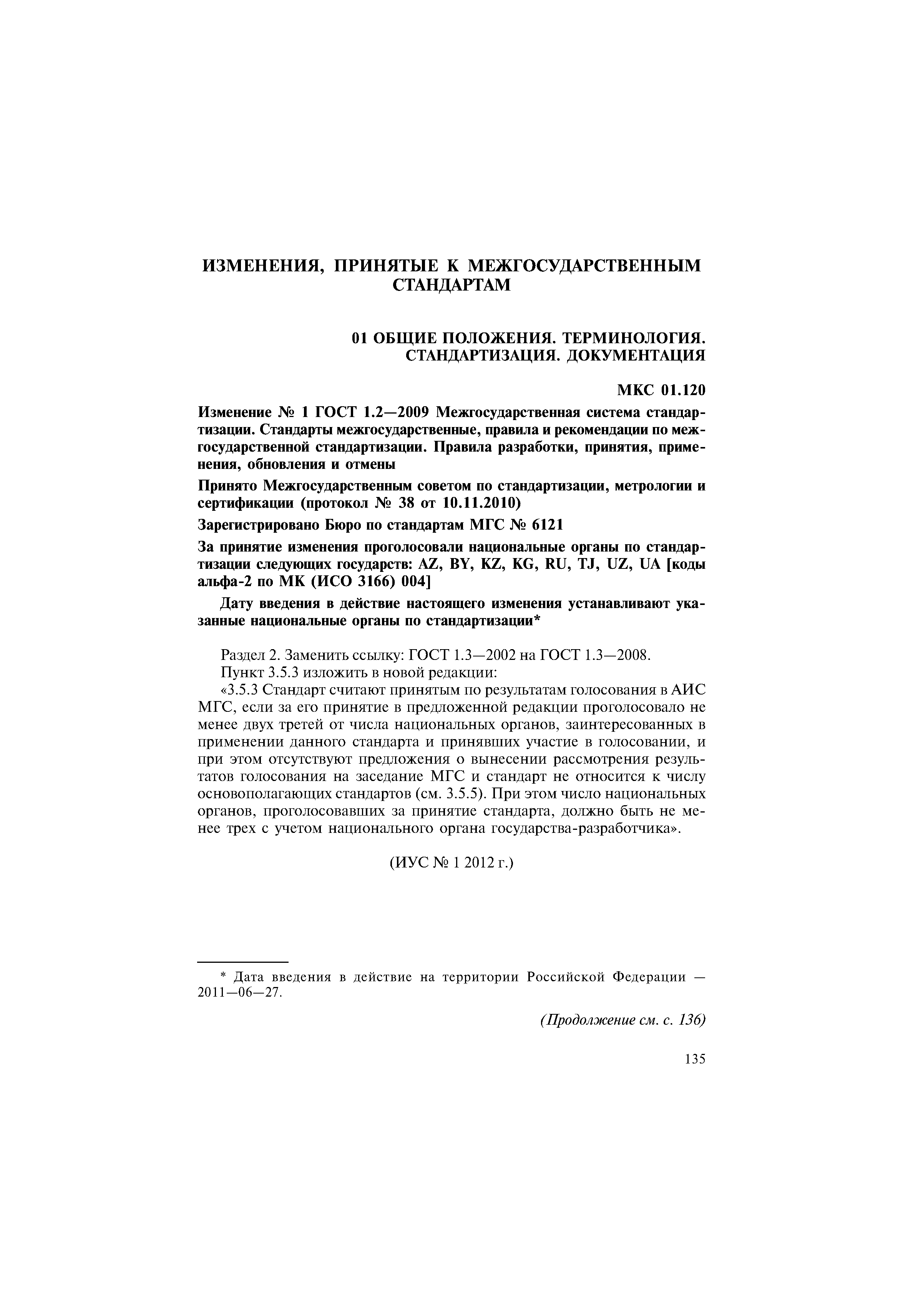 ИЗМЕНЕНИЯ, ПРИНЯТЫЕ К МЕЖГОСУДАРСТВЕННЫМ СТАНДАРТАМ

01 ОБЩИЕ ПОЛОЖЕНИЯ. ТЕРМИНОЛОГИЯ. СТАНДАРТИЗАЦИЯ. ДОКУМЕНТАЦИЯ

МКС 01.120

Изменение № 1 ГОСТ 1.2—2009 Межгосударственная система стандартизации. Стандарты межгосударственные, правила и рекомендации по межгосударственной стандартизации. Правила разработки, принятия, применения, обновления и отмены

Принято Межгосударственным советом по стандартизации, метрологии и сертификации (протокол № 38 от 10.11.2010)

Зарегистрировано Бюро по стандартам МГС № 6121

За принятие изменения проголосовали национальные органы по стандартизации следующих государств: AZ, BY, KZ, KG, RU, TJ, UZ, UA [коды альфа-2 по МК (ИСО 3166) 004]

Дату введения в действие настоящего изменения устанавливают указанные национальные органы по стандартизации*

Раздел 2. Заменить ссылку: ГОСТ 1.3—2002 на ГОСТ 1.3—2008.
Пункт 3.5.3 изложить в новой редакции:
«3.5.3 Стандарт считают принятым по результатам голосования в АИС МГС, если за его принятие в предложенной редакции проголосовало не менее двух третей от числа национальных органов, заинтересованных в применении данного стандарта и принявших участие в голосовании, и при этом отсутствуют предложения о вынесении рассмотрения результатов голосования на заседание МГС и стандарт не относится к числу основополагающих стандартов (см. 3.5.5). При этом число национальных органов, проголосовавших за принятие стандарта, должно быть не менее трех с учетом национального органа государства-разработчика».

(ИУС № 1 2012 г.)

* Дата введения в действие на территории Российской Федерации — 2011—06—27.

(Продолжение см. с. 136)

135